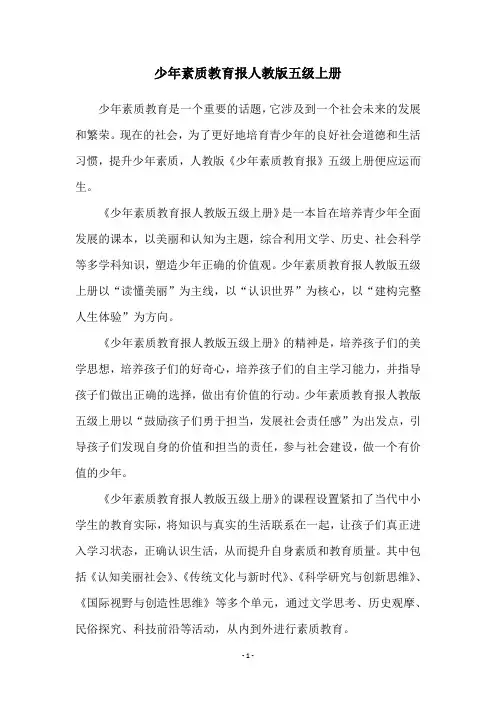 少年素质教育报人教版五级上册

少年素质教育是一个重要的话题，它涉及到一个社会未来的发展和繁荣。现在的社会，为了更好地培育青少年的良好社会道德和生活习惯，提升少年素质，人教版《少年素质教育报》五级上册便应运而生。

《少年素质教育报人教版五级上册》是一本旨在培养青少年全面发展的课本，以美丽和认知为主题，综合利用文学、历史、社会科学等多学科知识，塑造少年正确的价值观。少年素质教育报人教版五级上册以“读懂美丽”为主线，以“认识世界”为核心，以“建构完整人生体验”为方向。

《少年素质教育报人教版五级上册》的精神是，培养孩子们的美学思想，培养孩子们的好奇心，培养孩子们的自主学习能力，并指导孩子们做出正确的选择，做出有价值的行动。少年素质教育报人教版五级上册以“鼓励孩子们勇于担当，发展社会责任感”为出发点，引导孩子们发现自身的价值和担当的责任，参与社会建设，做一个有价值的少年。

《少年素质教育报人教版五级上册》的课程设置紧扣了当代中小学生的教育实际，将知识与真实的生活联系在一起，让孩子们真正进入学习状态，正确认识生活，从而提升自身素质和教育质量。其中包括《认知美丽社会》、《传统文化与新时代》、《科学研究与创新思维》、《国际视野与创造性思维》等多个单元，通过文学思考、历史观摩、民俗探究、科技前沿等活动，从内到外进行素质教育。

- 1 -